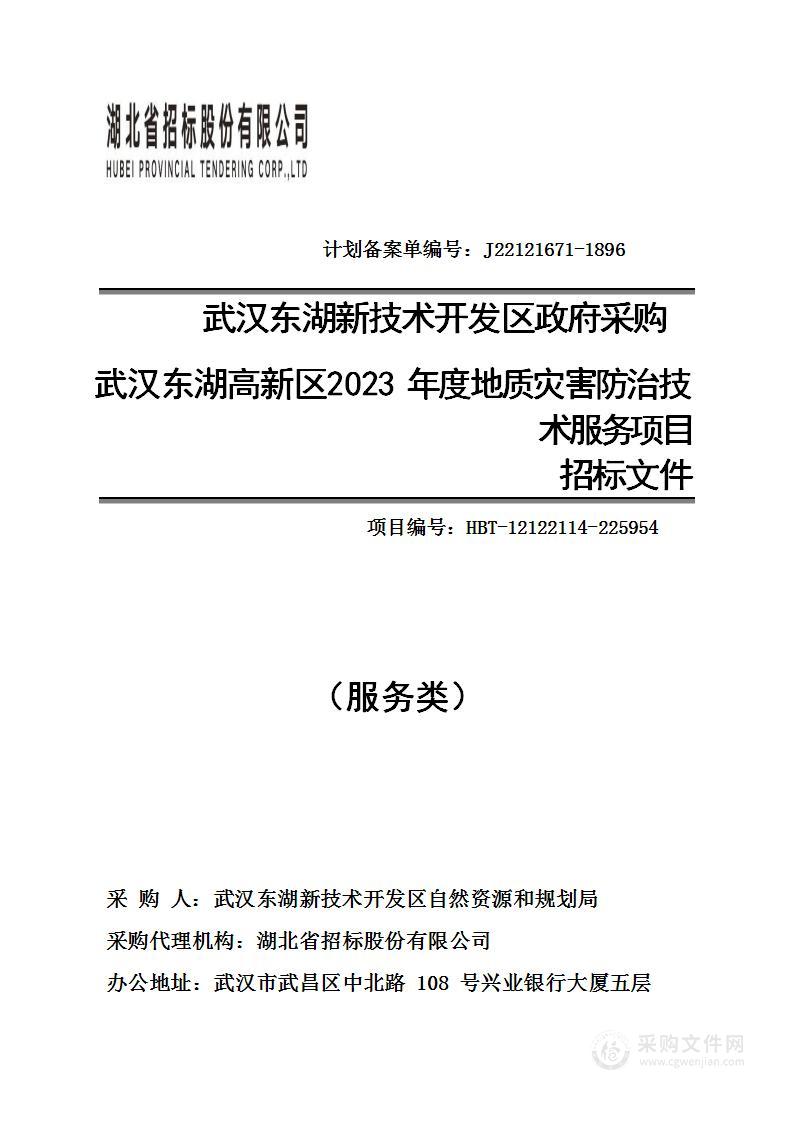 湖北省招标股份有限公司
HUBEI PROVINCIAL TENDERING CORP.,LTD

计划备案单编号：J22121671-1896

武汉东湖新技术开发区政府采购

武汉东湖高新区2023 年度地质灾害防治技术服务项目
招标文件

项目编号：HBT-12122114-225954

（服务类）

采 购 人：武汉东湖新技术开发区自然资源和规划局

采购代理机构：湖北省招标股份有限公司

办公地址：武汉市武昌区中北路 108 号兴业银行大厦五层

采购文件网
www.cgwenjian.com